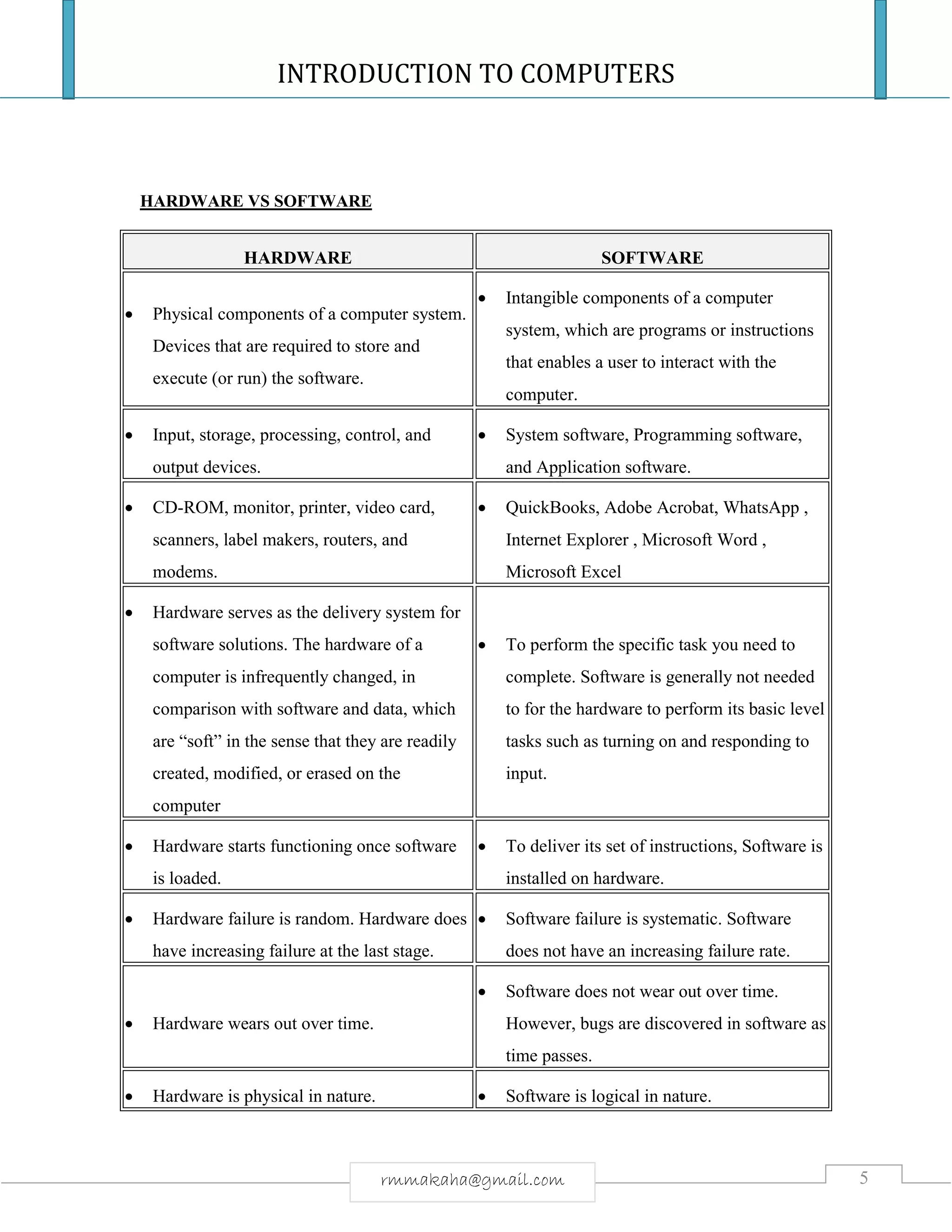 INTRODUCTION TO COMPUTERS

HARDWARE VS SOFTWARE

| HARDWARE | SOFTWARE |
|---|---|
| • Physical components of a computer system. Devices that are required to store and execute (or run) the software. | • Intangible components of a computer system, which are programs or instructions that enables a user to interact with the computer. |
| • Input, storage, processing, control, and output devices. | • System software, Programming software, and Application software. |
| • CD-ROM, monitor, printer, video card, scanners, label makers, routers, and modems. | • QuickBooks, Adobe Acrobat, WhatsApp , Internet Explorer , Microsoft Word , Microsoft Excel |
| • Hardware serves as the delivery system for software solutions. The hardware of a computer is infrequently changed, in comparison with software and data, which are “soft” in the sense that they are readily created, modified, or erased on the computer | • To perform the specific task you need to complete. Software is generally not needed to for the hardware to perform its basic level tasks such as turning on and responding to input. |
| • Hardware starts functioning once software is loaded. | • To deliver its set of instructions, Software is installed on hardware. |
| • Hardware failure is random. Hardware does have increasing failure at the last stage. | • Software failure is systematic. Software does not have an increasing failure rate. |
| • Hardware wears out over time. | • Software does not wear out over time. However, bugs are discovered in software as time passes. |
| • Hardware is physical in nature. | • Software is logical in nature. |

rmmakaha@gmail.com

5